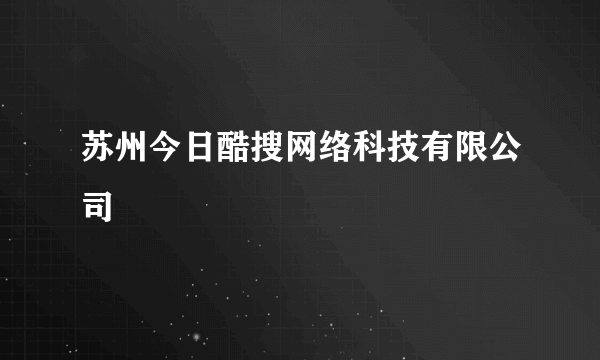 苏州今日酷搜网络科技有限公司